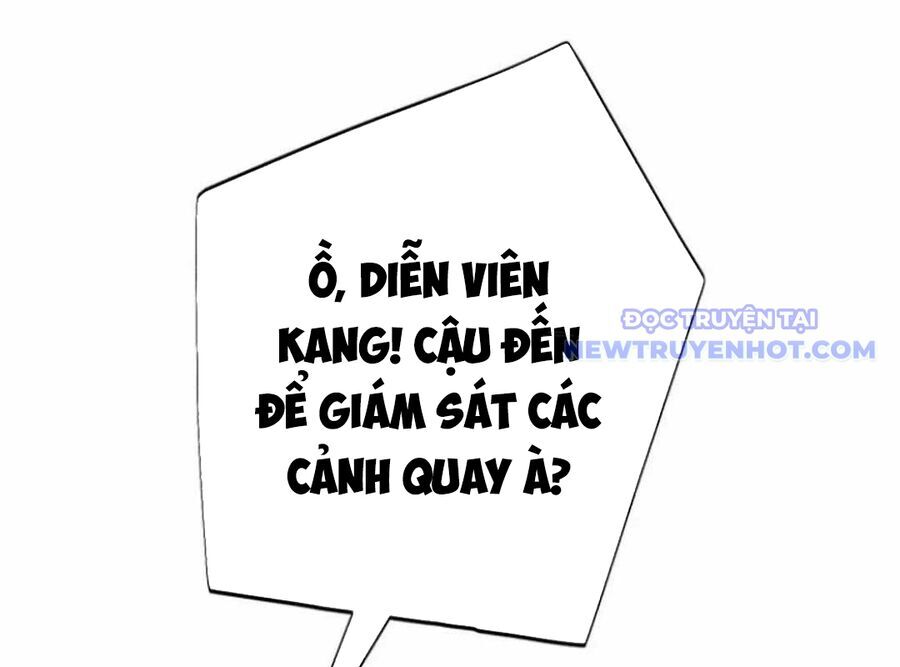 Ồ, DIỄN VIÊN KANG! CẬU ĐẾN ĐỂ GIÁM SÁT CÁC CẢNH QUAY À?

ĐỌC TRUYỆN TẠI
NEWTRUYENHOT.COM